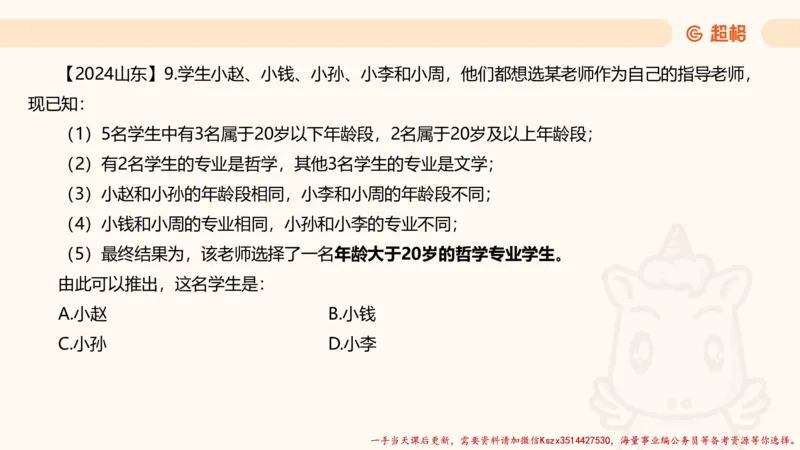 超格

【2024山东】9.学生小赵、小钱、小孙、小李和小周，他们都想选某老师作为自己的指导老师，现已知：

（1）5名学生中有3名属于20岁以下年龄段，2名属于20岁及以上年龄段；

（2）有2名学生的专业是哲学，其他3名学生的专业是文学；

（3）小赵和小孙的年龄段相同，小李和小周的年龄段不同；

（4）小钱和小周的专业相同，小孙和小李的专业不同；

（5）最终结果为，该老师选择了一名年龄大于20岁的哲学专业学生。

由此可以推出，这名学生是：

A.小赵

B.小钱

C.小孙

D.小李

一手当天课后更新，需要资料请加微信Kszx3514427530，海量事业编公务员等备考资源等你选择。